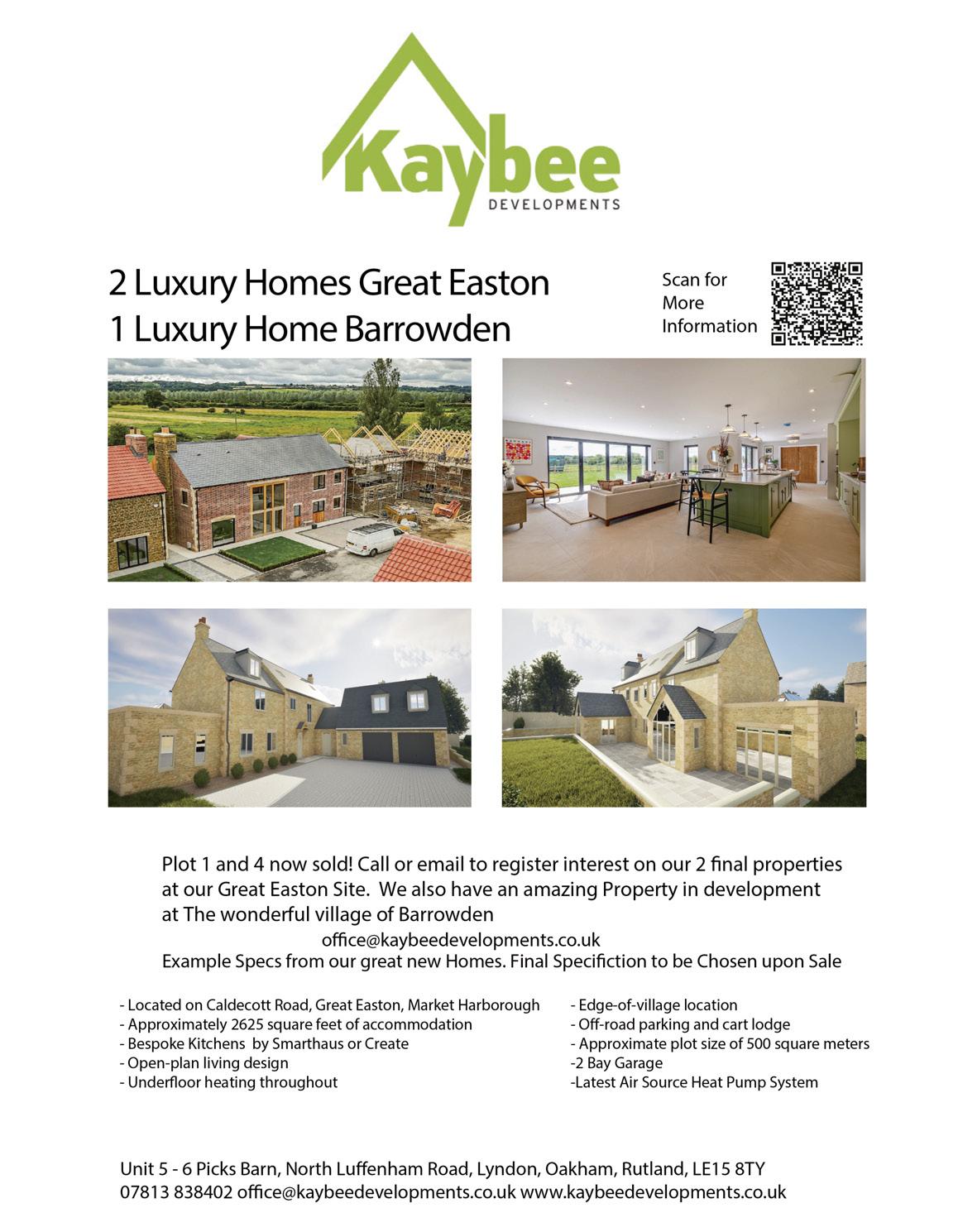 Kaybee
DEVELOPMENTS

2 Luxury Homes Great Easton
1 Luxury Home Barrowden

Scan for More Information

Plot 1 and 4 now sold! Call or email to register interest on our 2 final properties at our Great Easton Site. We also have an amazing Property in development at The wonderful village of Barrowden

office@kaybeedevelopments.co.uk

Example Specs from our great new Homes. Final Specifiction to be Chosen upon Sale

- Located on Caldecott Road, Great Easton, Market Harborough
- Approximately 2625 square feet of accommodation
- Bespoke Kitchens by Smarthaus or Create
- Open-plan living design
- Underfloor heating throughout

- Edge-of-village location
- Off-road parking and cart lodge
- Approximate plot size of 500 square meters
-2 Bay Garage
-Latest Air Source Heat Pump System

Unit 5 - 6 Picks Barn, North Luffenham Road, Lyndon, Oakham, Rutland, LE15 8TY
07813 838402 office@kaybeedevelopments.co.uk www.kaybeedevelopments.co.uk